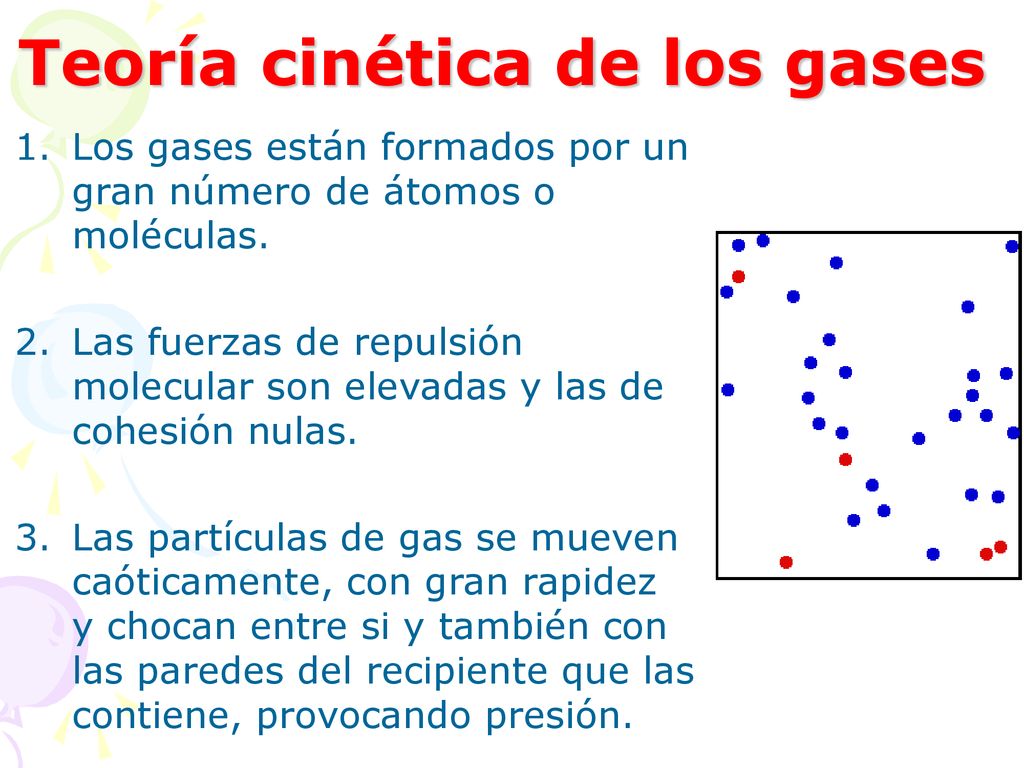 Teoría cinética de los gases

1. Los gases están formados por un gran número de átomos o moléculas.

2. Las fuerzas de repulsión molecular son elevadas y las de cohesión nulas.

3. Las partículas de gas se mueven caóticamente, con gran rapidez y chocan entre si y también con las paredes del recipiente que las contiene, provocando presión.